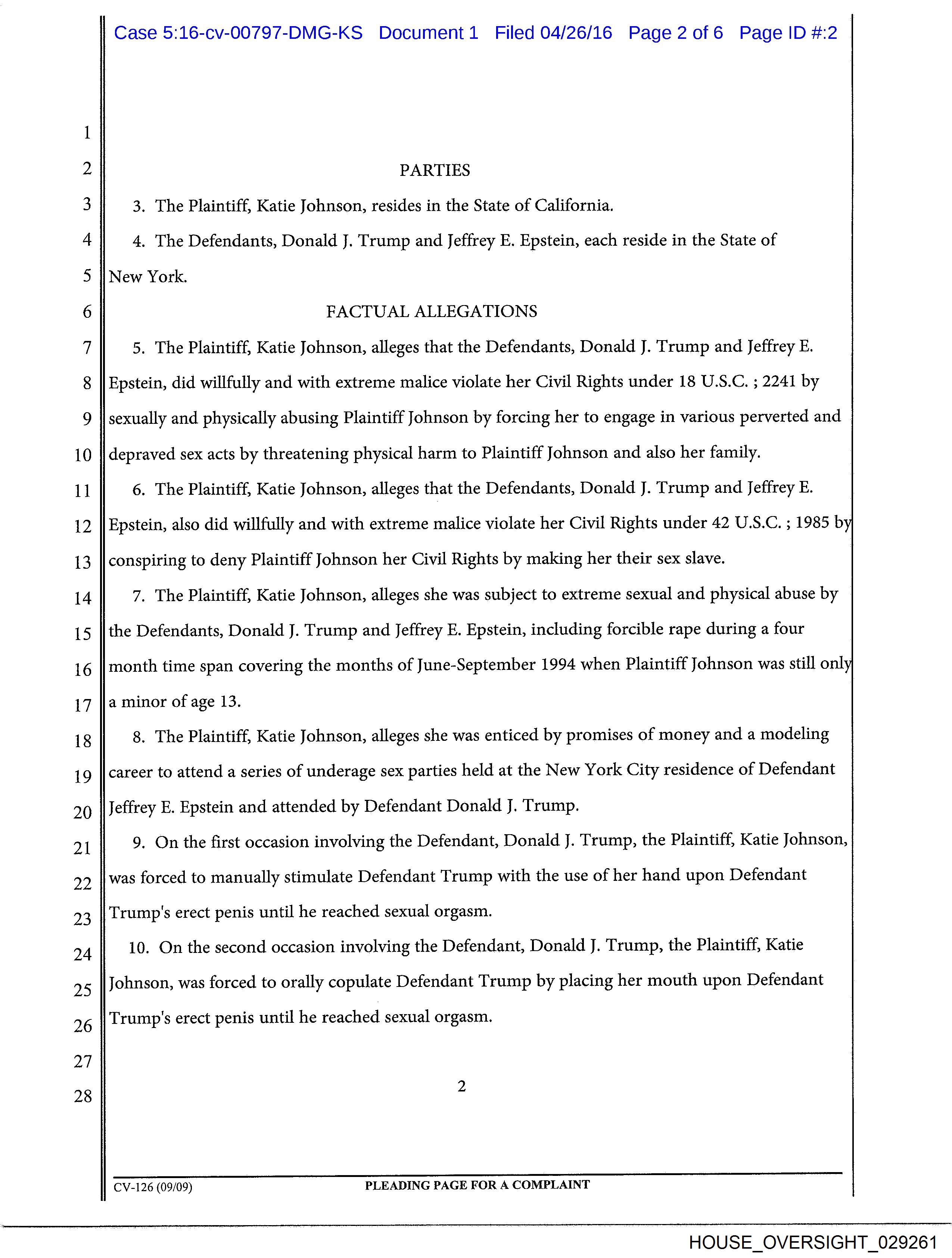 Case 5:16-cv-00797-DMG-KS Document 1 Filed 04/26/16 Page 2 of 6 Page ID #:2

1
2 PARTIES
3 3. The Plaintiff, Katie Johnson, resides in the State of California.
4 4. The Defendants, Donald J. Trump and Jeffrey E. Epstein, each reside in the State of
5 New York.
6 FACTUAL ALLEGATIONS
7 5. The Plaintiff, Katie Johnson, alleges that the Defendants, Donald J. Trump and Jeffrey E.
8 Epstein, did willfully and with extreme malice violate her Civil Rights under 18 U.S.C. ; 2241 by
9 sexually and physically abusing Plaintiff Johnson by forcing her to engage in various perverted and
10 depraved sex acts by threatening physical harm to Plaintiff Johnson and also her family.
11 6. The Plaintiff, Katie Johnson, alleges that the Defendants, Donald J. Trump and Jeffrey E.
12 Epstein, also did willfully and with extreme malice violate her Civil Rights under 42 U.S.C. ; 1985 by
13 conspiring to deny Plaintiff Johnson her Civil Rights by making her their sex slave.
14 7. The Plaintiff, Katie Johnson, alleges she was subject to extreme sexual and physical abuse by
15 the Defendants, Donald J. Trump and Jeffrey E. Epstein, including forcible rape during a four
16 month time span covering the months of June-September 1994 when Plaintiff Johnson was still only
17 a minor of age 13.
18 8. The Plaintiff, Katie Johnson, alleges she was enticed by promises of money and a modeling
19 career to attend a series of underage sex parties held at the New York City residence of Defendant
20 Jeffrey E. Epstein and attended by Defendant Donald J. Trump.
21 9. On the first occasion involving the Defendant, Donald J. Trump, the Plaintiff, Katie Johnson,
22 was forced to manually stimulate Defendant Trump with the use of her hand upon Defendant
23 Trump's erect penis until he reached sexual orgasm.
24 10. On the second occasion involving the Defendant, Donald J. Trump, the Plaintiff, Katie
25 Johnson, was forced to orally copulate Defendant Trump by placing her mouth upon Defendant
26 Trump's erect penis until he reached sexual orgasm.
27
28 2

CV-126 (09/09) PLEADING PAGE FOR A COMPLAINT

HOUSE_OVERSIGHT_029261